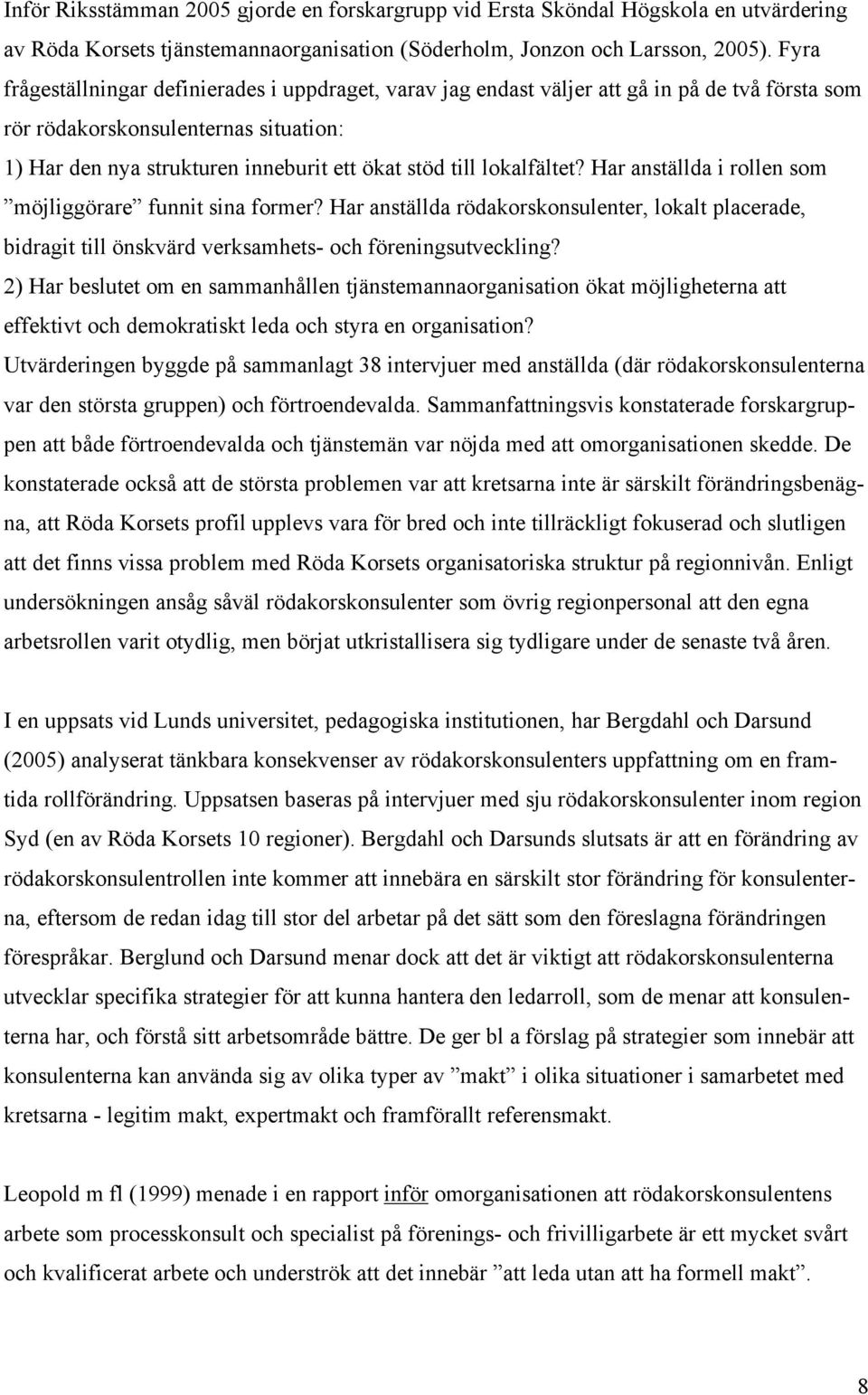 Inför Riksstämman 2005 gjorde en forskargrupp vid Ersta Sköndal Högskola en utvärdering av Röda Korsets tjänstemannaorganisation (Söderholm, Jonzon och Larsson, 2005). Fyra frågeställningar definierades i uppdraget, varav jag endast väljer att gå in på de två första som rör rödakorskonsulenternas situation:
1) Har den nya strukturen inneburit ett ökat stöd till lokalfältet? Har anställda i rollen som ”möjliggörare” funnit sina former? Har anställda rödakorskonsulenter, lokalt placerade, bidragit till önskvärd verksamhets- och föreningsutveckling?
2) Har beslutet om en sammanhållen tjänstemannaorganisation ökat möjligheterna att effektivt och demokratiskt leda och styra en organisation?
Utvärderingen byggde på sammanlagt 38 intervjuer med anställda (där rödakorskonsulenterna var den största gruppen) och förtroendevalda. Sammanfattningsvis konstaterade forskargruppen att både förtroendevalda och tjänstemän var nöjda med att omorganisationen skedde. De konstaterade också att de största problemen var att kretsarna inte är särskilt förändringsbenägna, att Röda Korsets profil upplevs vara för bred och inte tillräckligt fokuserad och slutligen att det finns vissa problem med Röda Korsets organisatoriska struktur på regionnivån. Enligt undersökningen ansåg såväl rödakorskonsulenter som övrig regionpersonal att den egna arbetsrollen varit otydlig, men börjat utkristallisera sig tydligare under de senaste två åren.

I en uppsats vid Lunds universitet, pedagogiska institutionen, har Bergdahl och Darsund (2005) analyserat tänkbara konsekvenser av rödakorskonsulenters uppfattning om en framtida rollförändring. Uppsatsen baseras på intervjuer med sju rödakorskonsulenter inom region Syd (en av Röda Korsets 10 regioner). Bergdahl och Darsunds slutsats är att en förändring av rödakorskonsulentrollen inte kommer att innebära en särskilt stor förändring för konsulenterna, eftersom de redan idag till stor del arbetar på det sätt som den föreslagna förändringen förespråkar. Berglund och Darsund menar dock att det är viktigt att rödakorskonsulenterna utvecklar specifika strategier för att kunna hantera den ledarroll, som de menar att konsulenterna har, och förstå sitt arbetsområde bättre. De ger bl a förslag på strategier som innebär att konsulenterna kan använda sig av olika typer av ”makt” i olika situationer i samarbetet med kretsarna - legitim makt, expertmakt och framförallt referensmakt.

Leopold m fl (1999) menade i en rapport inför omorganisationen att rödakorskonsulentens arbete som processkonsult och specialist på förenings- och frivilligarbete är ett mycket svårt och kvalificerat arbete och underströk att det innebär ”att leda utan att ha formell makt”.

8